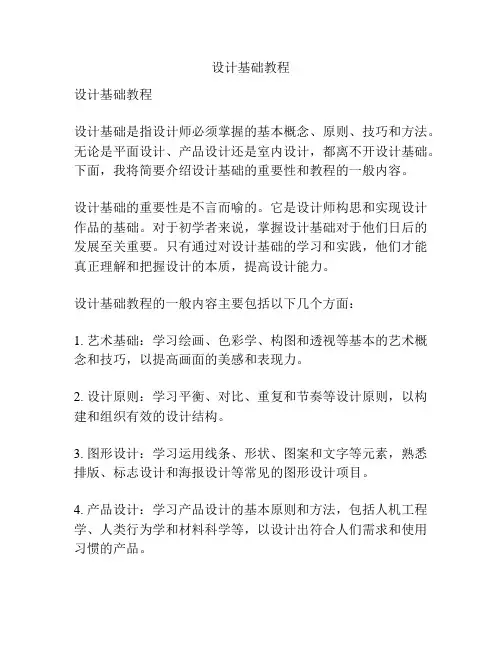 设计基础教程

设计基础教程

设计基础是指设计师必须掌握的基本概念、原则、技巧和方法。无论是平面设计、产品设计还是室内设计，都离不开设计基础。下面，我将简要介绍设计基础的重要性和教程的一般内容。

设计基础的重要性是不言而喻的。它是设计师构思和实现设计作品的基础。对于初学者来说，掌握设计基础对于他们日后的发展至关重要。只有通过对设计基础的学习和实践，他们才能真正理解和把握设计的本质，提高设计能力。

设计基础教程的一般内容主要包括以下几个方面：

1. 艺术基础：学习绘画、色彩学、构图和透视等基本的艺术概念和技巧，以提高画面的美感和表现力。

2. 设计原则：学习平衡、对比、重复和节奏等设计原则，以构建和组织有效的设计结构。

3. 图形设计：学习运用线条、形状、图案和文字等元素，熟悉排版、标志设计和海报设计等常见的图形设计项目。

4. 产品设计：学习产品设计的基本原则和方法，包括人机工程学、人类行为学和材料科学等，以设计出符合人们需求和使用习惯的产品。